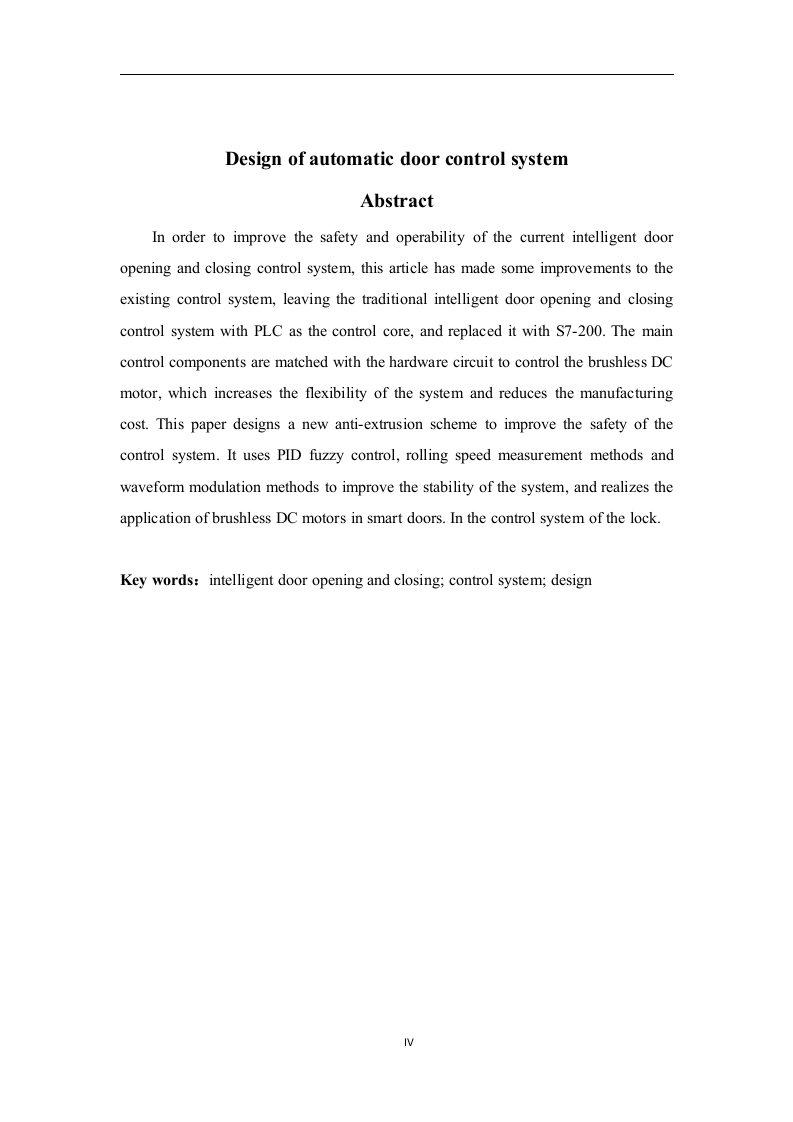 Design of automatic door control system

Abstract

In order to improve the safety and operability of the current intelligent door opening and closing control system, this article has made some improvements to the existing control system, leaving the traditional intelligent door opening and closing control system with PLC as the control core, and replaced it with S7-200. The main control components are matched with the hardware circuit to control the brushless DC motor, which increases the flexibility of the system and reduces the manufacturing cost. This paper designs a new anti-extrusion scheme to improve the safety of the control system. It uses PID fuzzy control, rolling speed measurement methods and waveform modulation methods to improve the stability of the system, and realizes the application of brushless DC motors in smart doors. In the control system of the lock.

Key words：intelligent door opening and closing; control system; design

IV